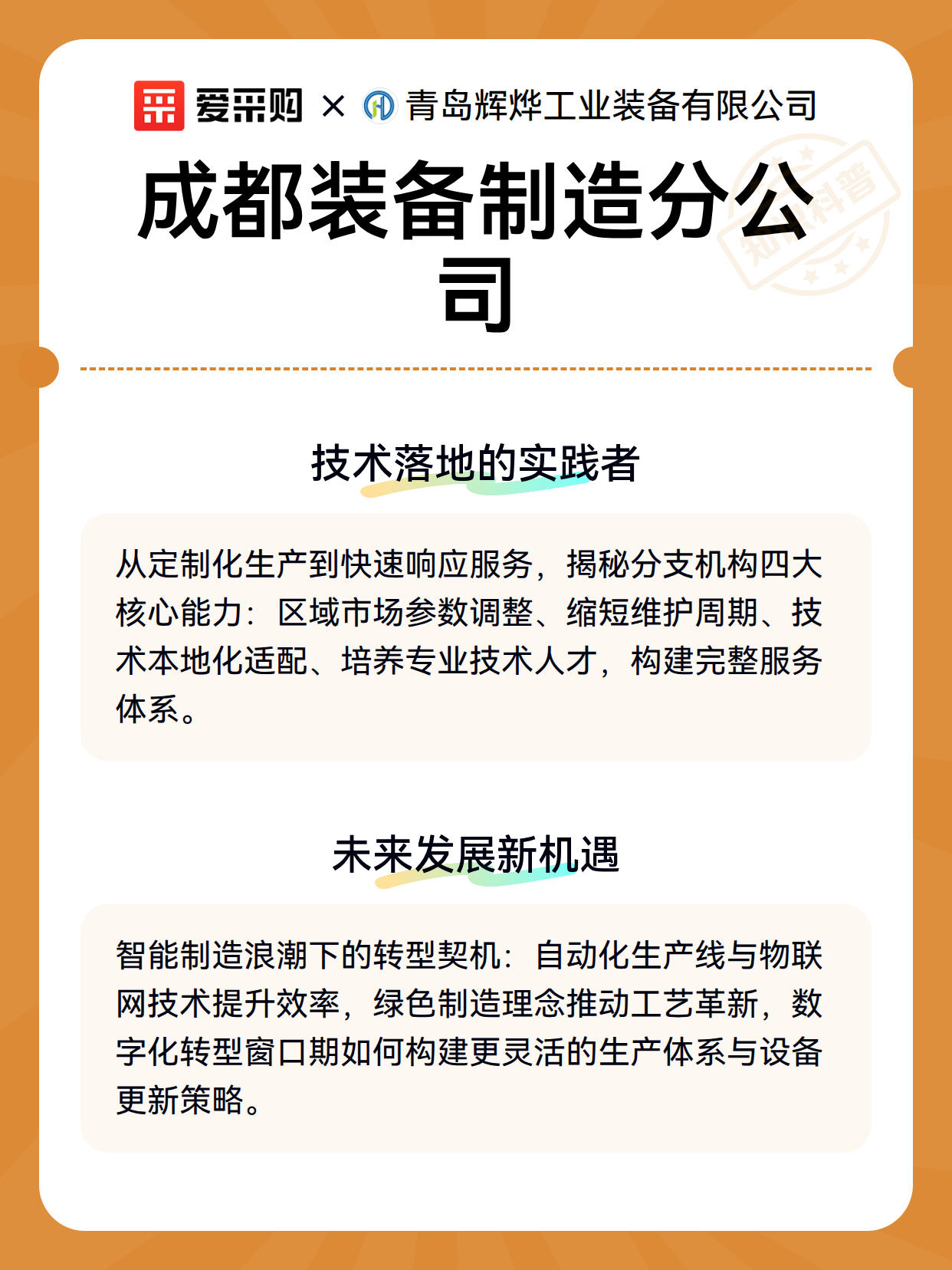 爱采购 × 青岛辉烨工业装备有限公司

成都装备制造分公司

知识科普

技术落地的实践者

从定制化生产到快速响应服务，揭秘分支机构四大核心能力：区域市场参数调整、缩短维护周期、技术本地化适配、培养专业技术人才，构建完整服务体系。

未来发展新机遇

智能制造浪潮下的转型契机：自动化生产线与物联网技术提升效率，绿色制造理念推动工艺革新，数字化转型窗口期如何构建更灵活的生产体系与设备更新策略。